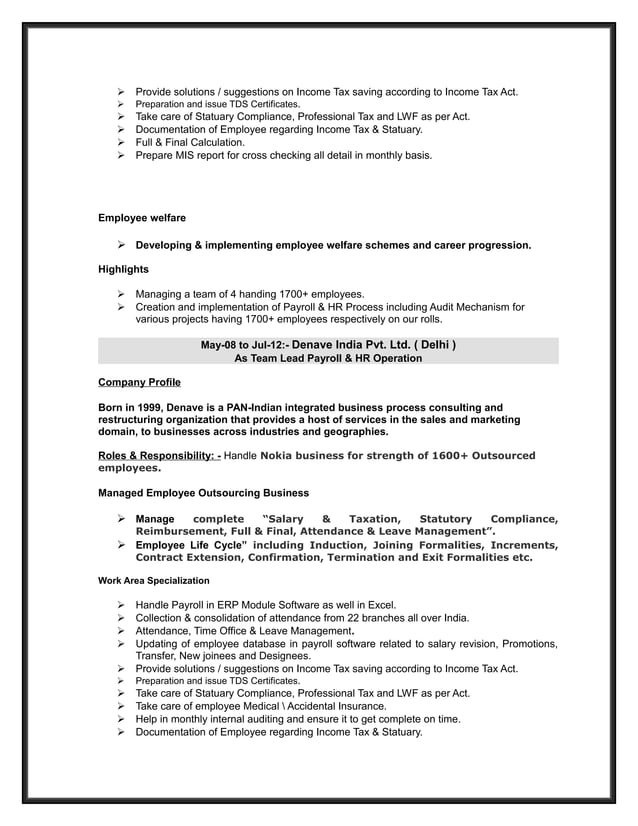 ➢ Provide solutions / suggestions on Income Tax saving according to Income Tax Act.
➢ Preparation and issue TDS Certificates.
➢ Take care of Statuary Compliance, Professional Tax and LWF as per Act.
➢ Documentation of Employee regarding Income Tax & Statuary.
➢ Full & Final Calculation.
➢ Prepare MIS report for cross checking all detail in monthly basis.

Employee welfare

➢ Developing & implementing employee welfare schemes and career progression.

Highlights

➢ Managing a team of 4 handing 1700+ employees.
➢ Creation and implementation of Payroll & HR Process including Audit Mechanism for various projects having 1700+ employees respectively on our rolls.

May-08 to Jul-12:- Denave India Pvt. Ltd. ( Delhi )
As Team Lead Payroll & HR Operation

Company Profile

Born in 1999, Denave is a PAN-Indian integrated business process consulting and restructuring organization that provides a host of services in the sales and marketing domain, to businesses across industries and geographies.

Roles & Responsibility: - Handle Nokia business for strength of 1600+ Outsourced employees.

Managed Employee Outsourcing Business

➢ Manage complete "Salary & Taxation, Statutory Compliance, Reimbursement, Full & Final, Attendance & Leave Management".
➢ Employee Life Cycle" including Induction, Joining Formalities, Increments, Contract Extension, Confirmation, Termination and Exit Formalities etc.

Work Area Specialization

➢ Handle Payroll in ERP Module Software as well in Excel.
➢ Collection & consolidation of attendance from 22 branches all over India.
➢ Attendance, Time Office & Leave Management.
➢ Updating of employee database in payroll software related to salary revision, Promotions, Transfer, New joinees and Designees.
➢ Provide solutions / suggestions on Income Tax saving according to Income Tax Act.
➢ Preparation and issue TDS Certificates.
➢ Take care of Statuary Compliance, Professional Tax and LWF as per Act.
➢ Take care of employee Medical \ Accidental Insurance.
➢ Help in monthly internal auditing and ensure it to get complete on time.
➢ Documentation of Employee regarding Income Tax & Statuary.